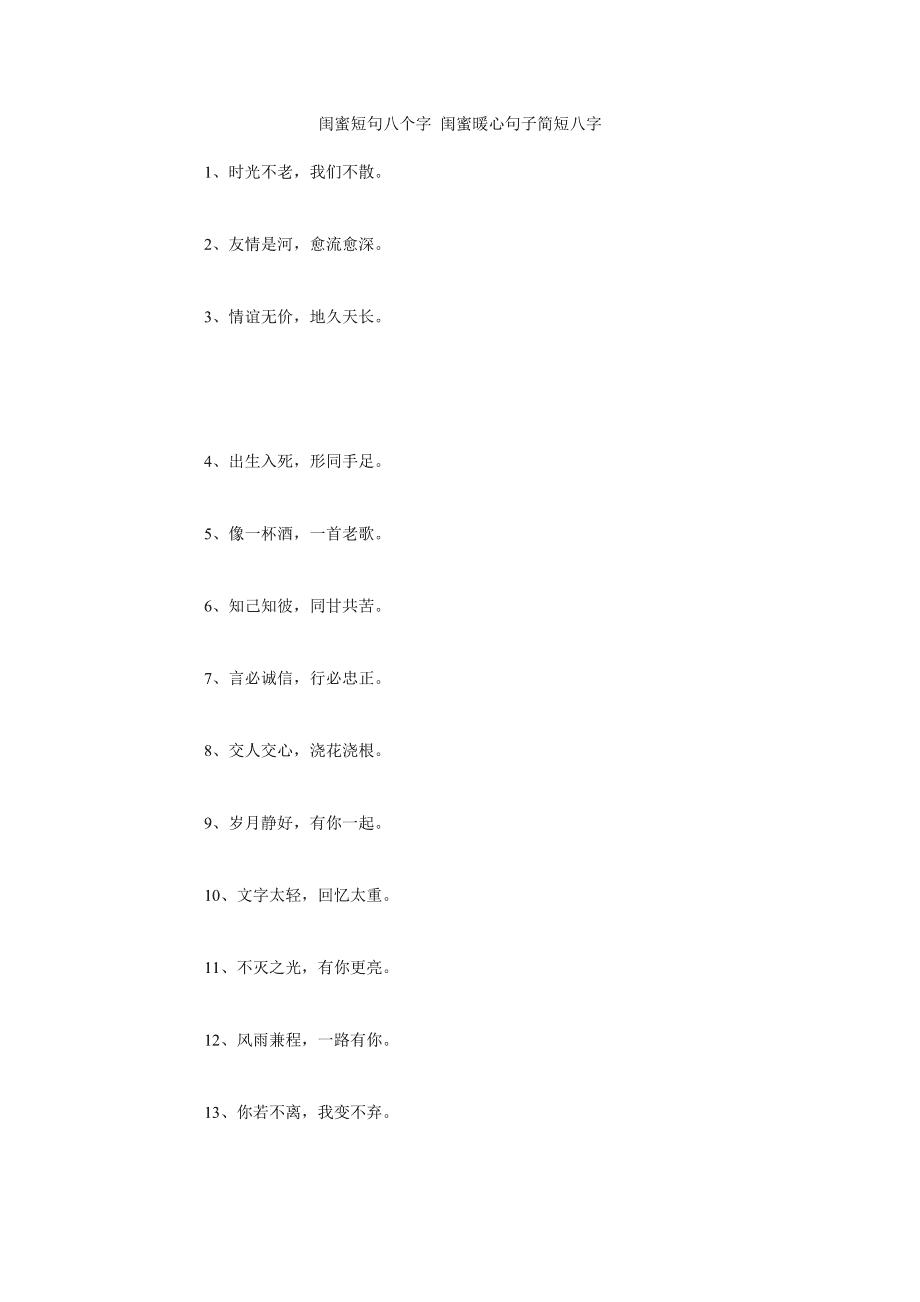 闺蜜短句八个字 闺蜜暖心句子简短八字

1、时光不老，我们不散。

2、友情是河，愈流愈深。

3、情谊无价，地久天长。

4、出生入死，形同手足。

5、像一杯酒，一首老歌。

6、知己知彼，同甘共苦。

7、言必诚信，行必忠正。

8、交人交心，浇花浇根。

9、岁月静好，有你一起。

10、文字太轻，回忆太重。

11、不灭之光，有你更亮。

12、风雨兼程，一路有你。

13、你若不离，我变不弃。